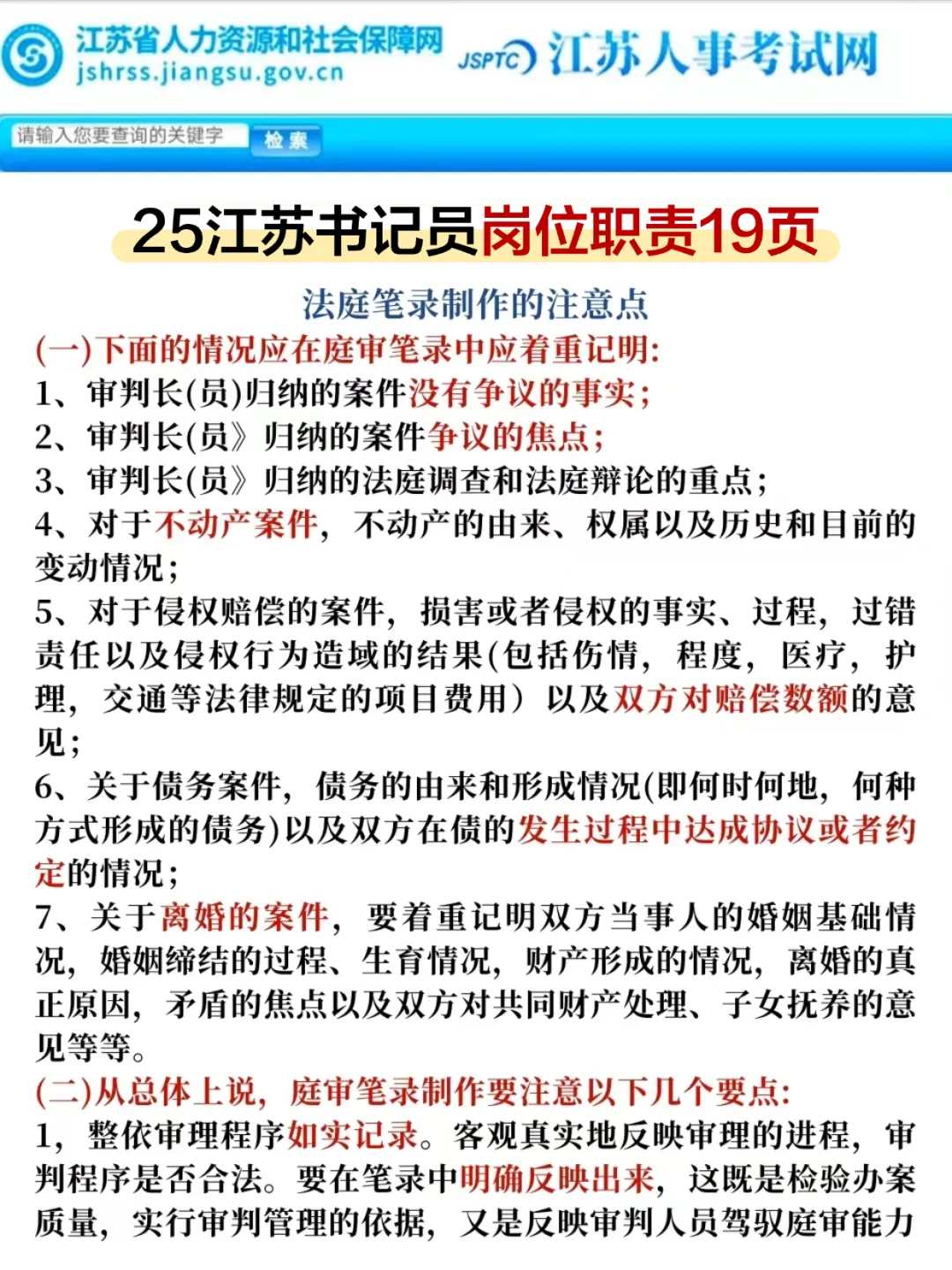 江苏省人力资源和社会保障网
jshrss.jiangsu.gov.cn

JSPTC 江苏人事考试网

请输入您要查询的关键字 检索

25江苏书记员岗位职责19页

法庭笔录制作的注意点

(一)下面的情况应在庭审笔录中应着重记明:

1、审判长(员)归纳的案件没有争议的事实;

2、审判长(员》归纳的案件争议的焦点;

3、审判长(员》归纳的法庭调查和法庭辩论的重点;

4、对于不动产案件,不动产的由来、权属以及历史和目前的变动情况;

5、对于侵权赔偿的案件,损害或者侵权的事实、过程,过错责任以及侵权行为造域的结果(包括伤情,程度,医疗,护理,交通等法律规定的项目费用)以及双方对赔偿数额的意见;

6、关于债务案件,债务的由来和形成情况(即何时何地,何种方式形成的债务)以及双方在债的发生过程中达成协议或者约定的情况;

7、关于离婚的案件,要着重记明双方当事人的婚姻基础情况,婚姻缔结的过程、生育情况,财产形成的情况,离婚的真正原因,矛盾的焦点以及双方对共同财产处理、子女抚养的意见等等。

(二)从总体上说,庭审笔录制作要注意以下几个要点:

1,整依审理程序如实记录。客观真实地反映审理的进程,审判程序是否合法。要在笔录中明确反映出来,这既是检验办案质量,实行审判管理的依据,又是反映审判人员驾驭庭审能力